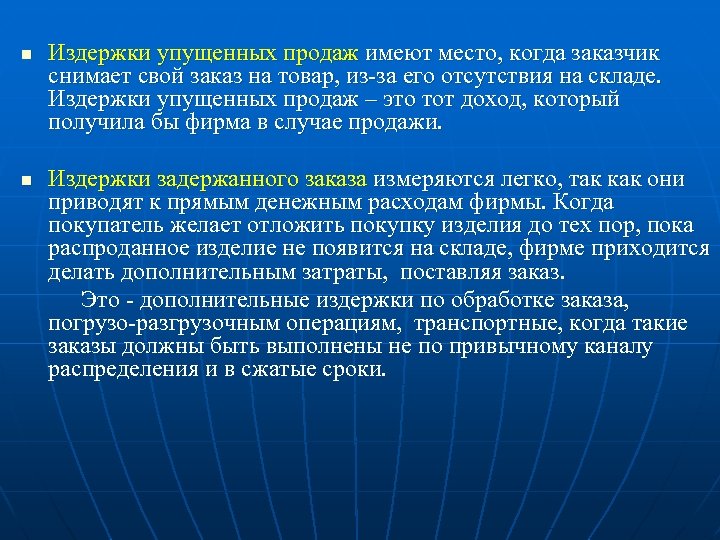 Издержки упущенных продаж имеют место, когда заказчик снимает свой заказ на товар, из-за его отсутствия на складе. Издержки упущенных продаж – это тот доход, который получила бы фирма в случае продажи.

Издержки задержанного заказа измеряются легко, так как они приводят к прямым денежным расходам фирмы. Когда покупатель желает отложить покупку изделия до тех пор, пока распроданное изделие не появится на складе, фирме приходится делать дополнительным затраты, поставляя заказ.

Это - дополнительные издержки по обработке заказа, погрузо-разгрузочным операциям, транспортные, когда такие заказы должны быть выполнены не по привычному каналу распределения и в сжатые сроки.